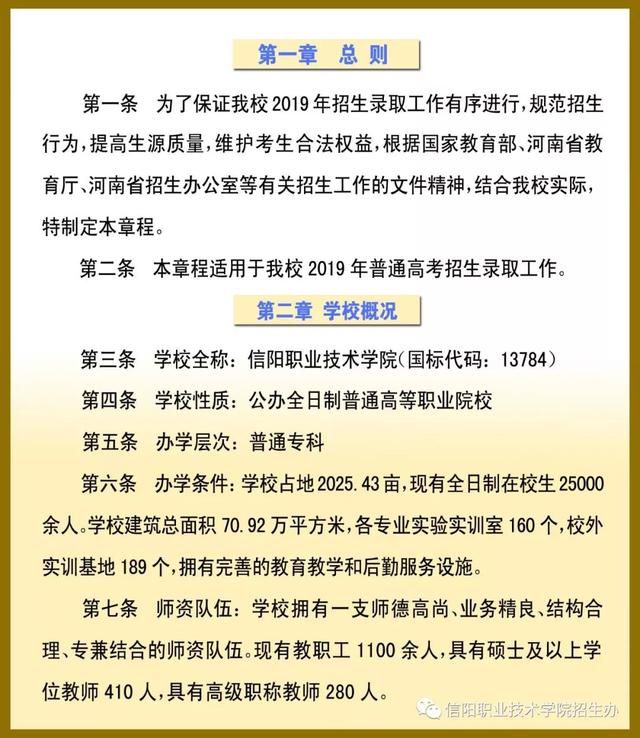 第一章　总 则

第一条　为了保证我校 2019 年招生录取工作有序进行，规范招生行为，提高生源质量，维护考生合法权益，根据国家教育部、河南省教育厅、河南省招生办公室等有关招生工作的文件精神，结合我校实际，特制定本章程。

第二条　本章程适用于我校 2019 年普通高考招生录取工作。

第二章 学校概况

第三条　学校全称：信阳职业技术学院（国标代码：13784）

第四条　学校性质：公办全日制普通高等职业院校

第五条　办学层次：普通专科

第六条　办学条件：学校占地 2025.43 亩，现有全日制在校生 25000 余人。学校建筑总面积 70.92 万平方米，各专业实验实训室 160 个，校外实训基地 189 个，拥有完善的教育教学和后勤服务设施。

第七条　师资队伍：学校拥有一支师德高尚、业务精良、结构合理、专兼结合的师资队伍。现有教职工 1100 余人，具有硕士及以上学位教师 410 人，具有高级职称教师 280 人。

信阳职业技术学院招生办